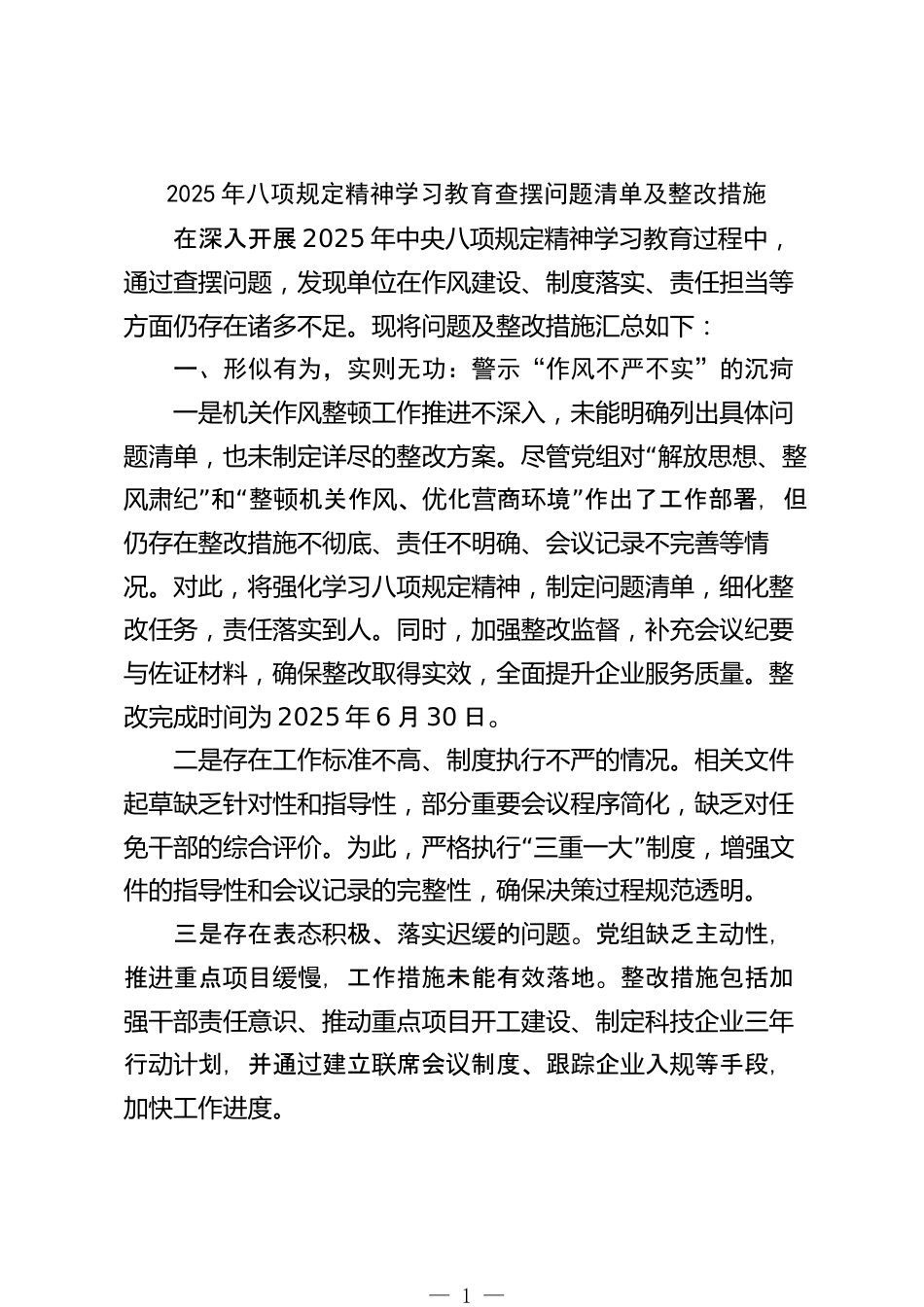 2025 年八项规定精神学习教育查摆问题清单及整改措施

在深入开展 2025 年中央八项规定精神学习教育过程中，通过查摆问题，发现单位在作风建设、制度落实、责任担当等方面仍存在诸多不足。现将问题及整改措施汇总如下：

一、形似有为，实则无功：警示“作风不严不实”的沉疴

一是机关作风整顿工作推进不深入，未能明确列出具体问题清单，也未制定详尽的整改方案。尽管党组对“解放思想、整风肃纪”和“整顿机关作风、优化营商环境”作出了工作部署，但仍存在整改措施不彻底、责任不明确、会议记录不完善等情况。对此，将强化学习八项规定精神，制定问题清单，细化整改任务，责任落实到人。同时，加强整改监督，补充会议纪要与佐证材料，确保整改取得实效，全面提升企业服务质量。整改完成时间为 2025 年 6 月 30 日。

二是存在工作标准不高、制度执行不严的情况。相关文件起草缺乏针对性和指导性，部分重要会议程序简化，缺乏对任免干部的综合评价。为此，严格执行“三重一大”制度，增强文件的指导性和会议记录的完整性，确保决策过程规范透明。

三是存在表态积极、落实迟缓的问题。党组缺乏主动性，推进重点项目缓慢，工作措施未能有效落地。整改措施包括加强干部责任意识、推动重点项目开工建设、制定科技企业三年行动计划，并通过建立联席会议制度、跟踪企业入规等手段，加快工作进度。

— 1 —